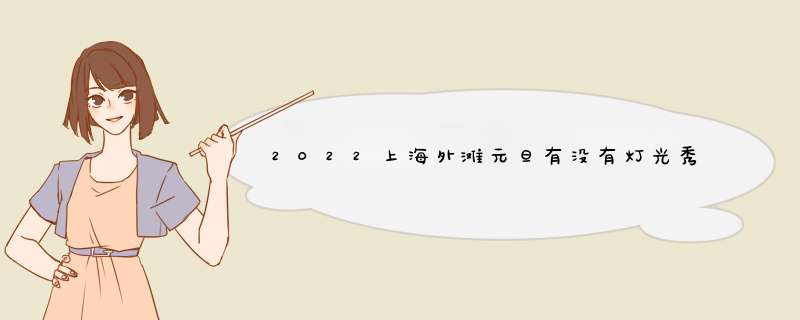 2022上海外滩元旦有没有灯光秀